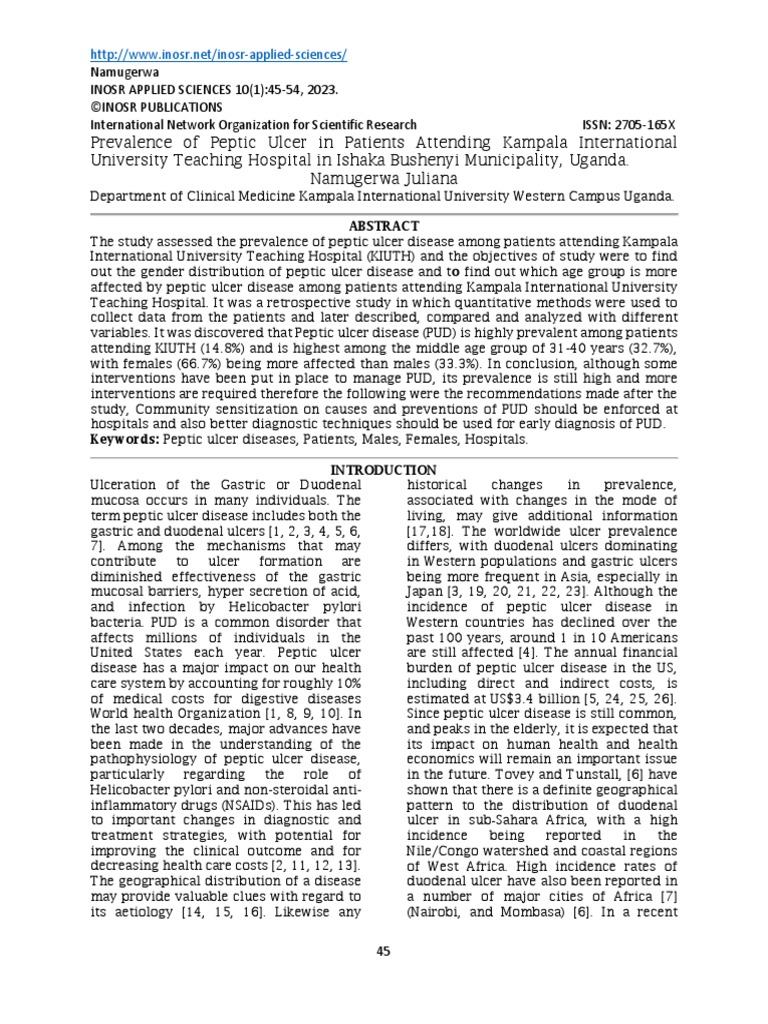 http://www.inosr.net/inosr-applied-sciences/
Namugerwa
INOSR APPLIED SCIENCES 10(1):45-54, 2023.
©INOSR PUBLICATIONS
International Network Organization for Scientific Research ISSN: 2705-165X
Prevalence of Peptic Ulcer in Patients Attending Kampala International University Teaching Hospital in Ishaka Bushenyi Municipality, Uganda.
Namugerwa Juliana
Department of Clinical Medicine Kampala International University Western Campus Uganda.

ABSTRACT
The study assessed the prevalence of peptic ulcer disease among patients attending Kampala International University Teaching Hospital (KIUTH) and the objectives of study were to find out the gender distribution of peptic ulcer disease and to find out which age group is more affected by peptic ulcer disease among patients attending Kampala International University Teaching Hospital. It was a retrospective study in which quantitative methods were used to collect data from the patients and later described, compared and analyzed with different variables. It was discovered that Peptic ulcer disease (PUD) is highly prevalent among patients attending KIUTH (14.8%) and is highest among the middle age group of 31-40 years (32.7%), with females (66.7%) being more affected than males (33.3%). In conclusion, although some interventions have been put in place to manage PUD, its prevalence is still high and more interventions are required therefore the following were the recommendations made after the study, Community sensitization on causes and preventions of PUD should be enforced at hospitals and also better diagnostic techniques should be used for early diagnosis of PUD.
Keywords: Peptic ulcer diseases, Patients, Males, Females, Hospitals.

INTRODUCTION
Ulceration of the Gastric or Duodenal mucosa occurs in many individuals. The term peptic ulcer disease includes both the gastric and duodenal ulcers [1, 2, 3, 4, 5, 6, 7]. Among the mechanisms that may contribute to ulcer formation are diminished effectiveness of the gastric mucosal barriers, hyper secretion of acid, and infection by Helicobacter pylori bacteria. PUD is a common disorder that affects millions of individuals in the United States each year. Peptic ulcer disease has a major impact on our health care system by accounting for roughly 10% of medical costs for digestive diseases World health Organization [1, 8, 9, 10]. In the last two decades, major advances have been made in the understanding of the pathophysiology of peptic ulcer disease, particularly regarding the role of Helicobacter pylori and non-steroidal anti-inflammatory drugs (NSAIDs). This has led to important changes in diagnostic and treatment strategies, with potential for improving the clinical outcome and for decreasing health care costs [2, 11, 12, 13]. The geographical distribution of a disease may provide valuable clues with regard to its aetiology [14, 15, 16]. Likewise any historical changes in prevalence, associated with changes in the mode of living, may give additional information [17,18]. The worldwide ulcer prevalence differs, with duodenal ulcers dominating in Western populations and gastric ulcers being more frequent in Asia, especially in Japan [3, 19, 20, 21, 22, 23]. Although the incidence of peptic ulcer disease in Western countries has declined over the past 100 years, around 1 in 10 Americans are still affected [4]. The annual financial burden of peptic ulcer disease in the US, including direct and indirect costs, is estimated at US$3.4 billion [5, 24, 25, 26]. Since peptic ulcer disease is still common, and peaks in the elderly, it is expected that its impact on human health and health economics will remain an important issue in the future. Tovey and Tunstall, [6] have shown that there is a definite geographical pattern to the distribution of duodenal ulcer in sub-Sahara Africa, with a high incidence being reported in the Nile/Congo watershed and coastal regions of West Africa. High incidence rates of duodenal ulcer have also been reported in a number of major cities of Africa [7] (Nairobi, and Mombasa) [6]. In a recent

45